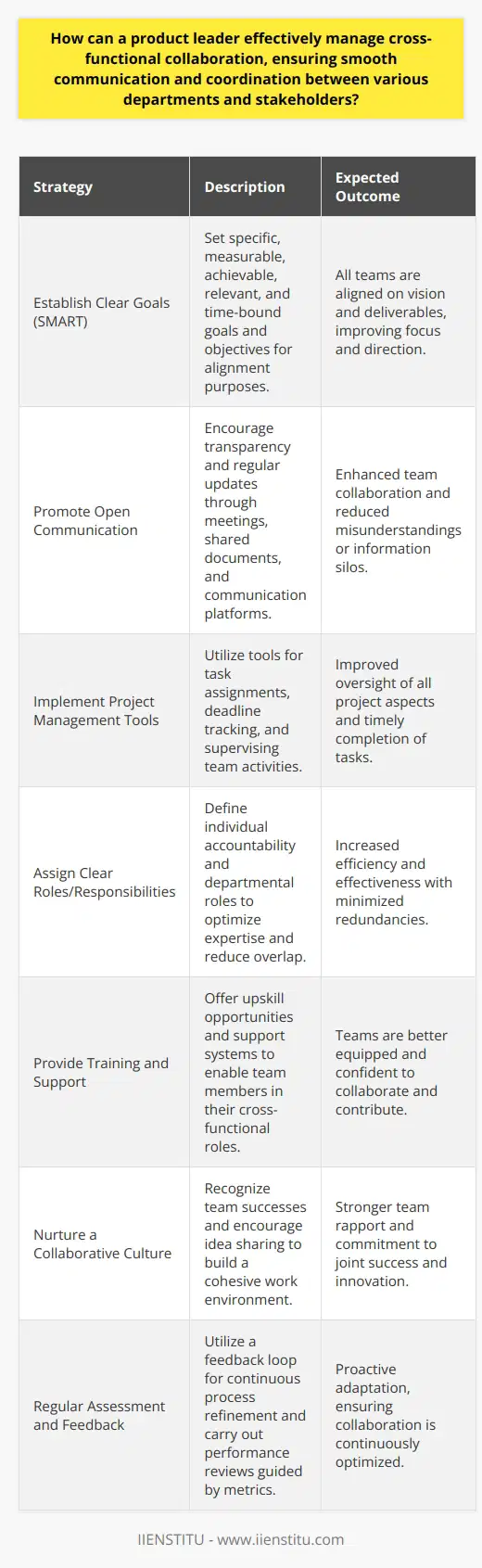 How can a product leader effectively manage cross-functional collaboration, ensuring smooth communication and coordination between various departments and stakeholders?

| Strategy | Description | Expected Outcome |
|---|---|---|
| Establish Clear Goals (SMART) | Set specific, measurable, achievable, relevant, and time-bound goals and objectives for alignment purposes. | All teams are aligned on vision and deliverables, improving focus and direction. |
| Promote Open Communication | Encourage transparency and regular updates through meetings, shared documents, and communication platforms. | Enhanced team collaboration and reduced misunderstandings or information silos. |
| Implement Project Management Tools | Utilize tools for task assignments, deadline tracking, and supervising team activities. | Improved oversight of all project aspects and timely completion of tasks. |
| Assign Clear Roles/Responsibilities | Define individual accountability and departmental roles to optimize expertise and reduce overlap. | Increased efficiency and effectiveness with minimized redundancies. |
| Provide Training and Support | Offer upskill opportunities and support systems to enable team members in their cross-functional roles. | Teams are better equipped and confident to collaborate and contribute. |
| Nurture a Collaborative Culture | Recognize team successes and encourage idea sharing to build a cohesive work environment. | Stronger team rapport and commitment to joint success and innovation. |
| Regular Assessment and Feedback | Utilize a feedback loop for continuous process refinement and carry out performance reviews guided by metrics. | Proactive adaptation, ensuring collaboration is continuously optimized. |

IIENSTITU - www.iienstitu.com